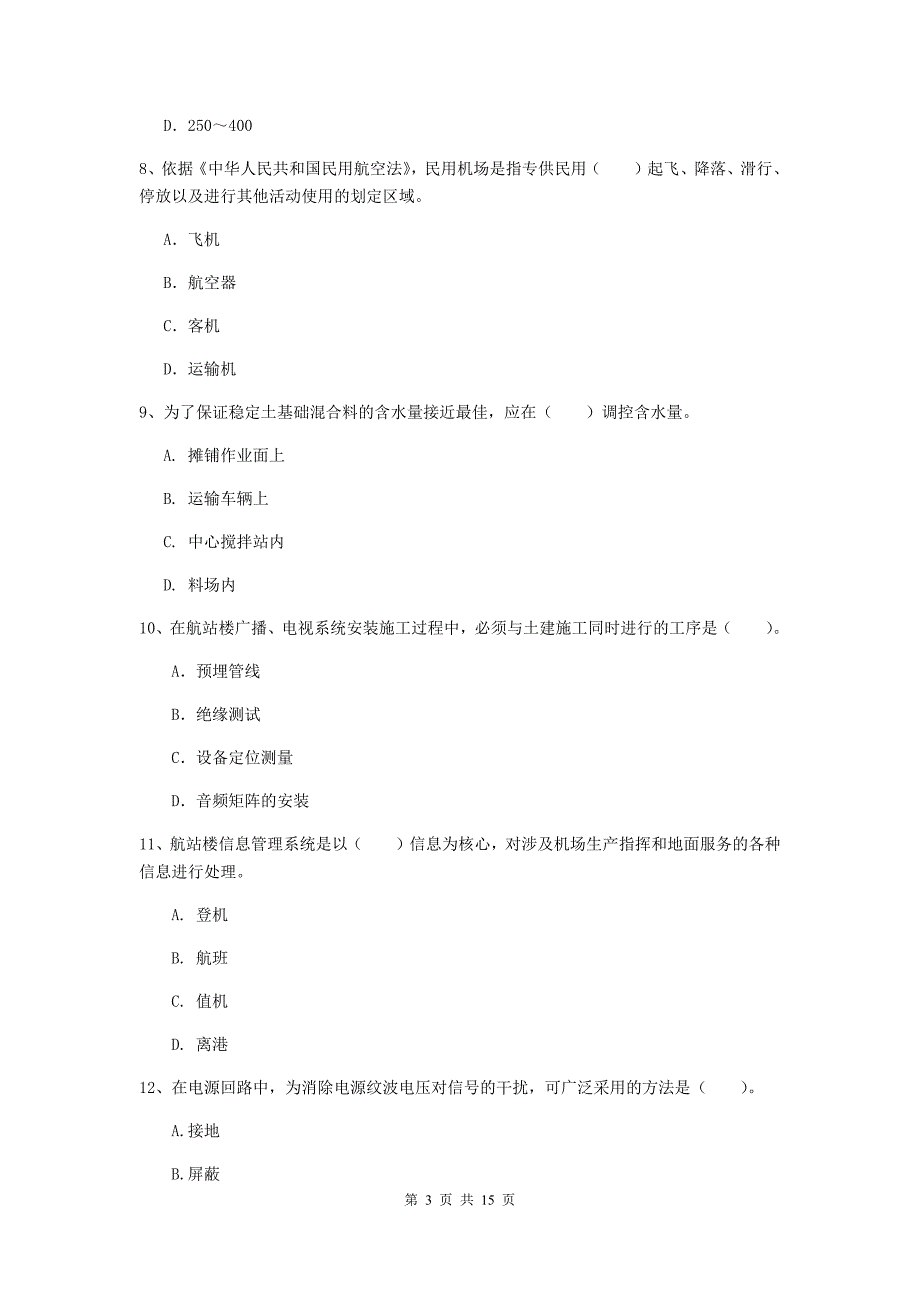 D. 250～400

8、依据《中华人民共和国民用航空法》，民用机场是指专供民用（　　）起飞、降落、滑行、停放以及进行其他活动使用的划定区域。

A. 飞机

B. 航空器

C. 客机

D. 运输机

9、为了保证稳定土基础混合料的含水量接近最佳，应在（　　）调控含水量。

A. 摊铺作业面上

B. 运输车辆上

C. 中心搅拌站内

D. 料场内

10、在航站楼广播、电视系统安装施工过程中，必须与土建施工同时进行的工序是（　　）。

A. 预埋管线

B. 绝缘测试

C. 设备定位测量

D. 音频矩阵的安装

11、航站楼信息管理系统是以（　　）信息为核心，对涉及机场生产指挥和地面服务的各种信息进行处理。

A. 登机

B. 航班

C. 值机

D. 离港

12、在电源回路中，为消除电源纹波电压对信号的干扰，可广泛采用的方法是（　　）。

A.接地

B.屏蔽

第 3 页 共 15 页